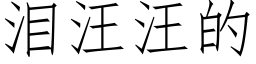 泪汪汪的